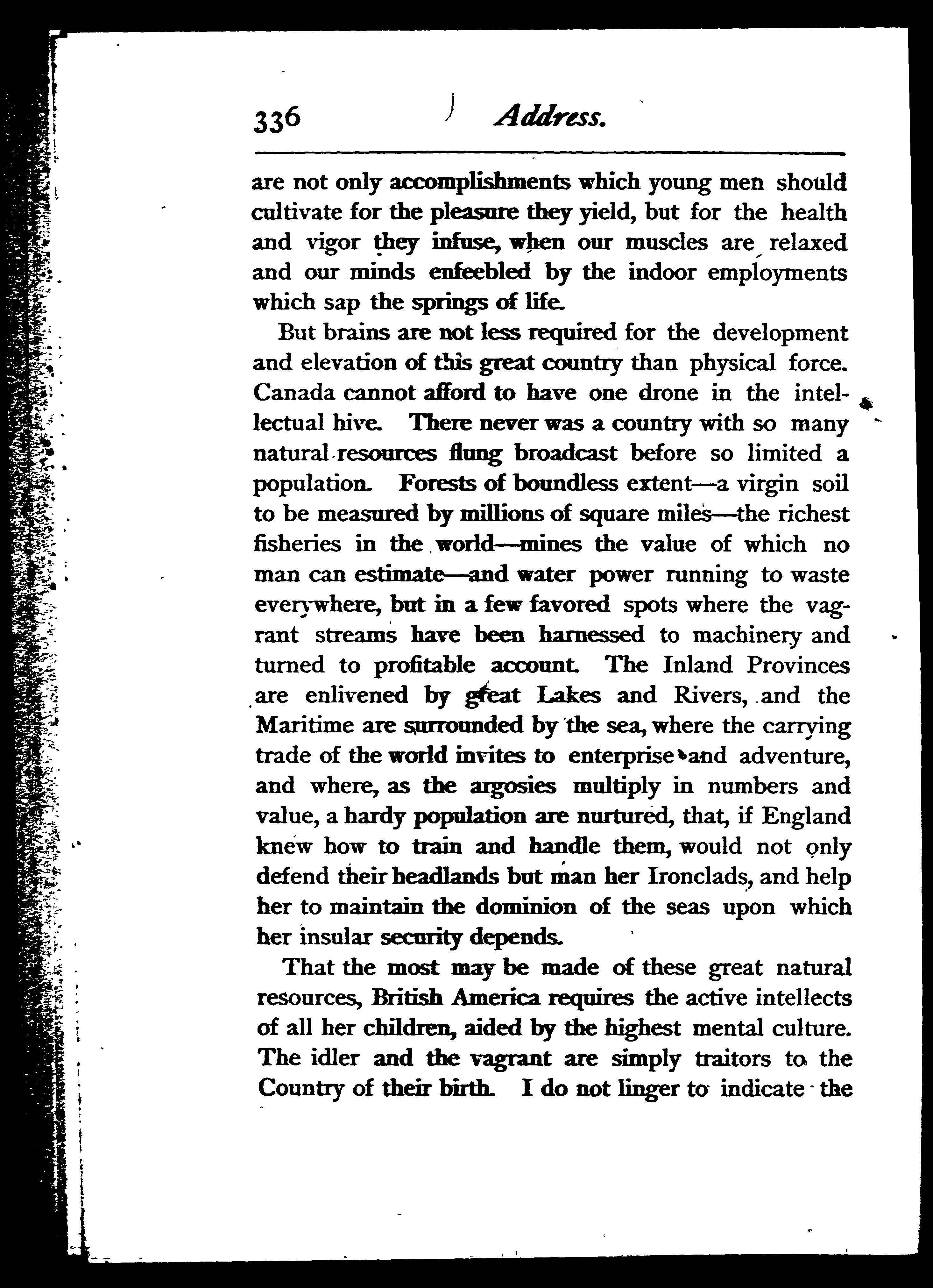 336 Address.

are not only accomplishments which young men should cultivate for the pleasure they yield, but for the health and vigor they infuse, when our muscles are relaxed and our minds enfeebled by the indoor employments which sap the springs of life.

But brains are not less required for the development and elevation of this great country than physical force. Canada cannot afford to have one drone in the intellectual hive. There never was a country with so many natural resources flung broadcast before so limited a population. Forests of boundless extent—a virgin soil to be measured by millions of square miles—the richest fisheries in the world—mines the value of which no man can estimate—and water power running to waste everywhere, but in a few favored spots where the vagrant streams have been harnessed to machinery and turned to profitable account. The Inland Provinces are enlivened by great Lakes and Rivers, and the Maritime are surrounded by the sea, where the carrying trade of the world invites to enterprise and adventure, and where, as the argosies multiply in numbers and value, a hardy population are nurtured, that, if England knew how to train and handle them, would not only defend their headlands but man her Ironclads, and help her to maintain the dominion of the seas upon which her insular security depends.

That the most may be made of these great natural resources, British America requires the active intellects of all her children, aided by the highest mental culture. The idler and the vagrant are simply traitors to the Country of their birth. I do not linger to indicate the